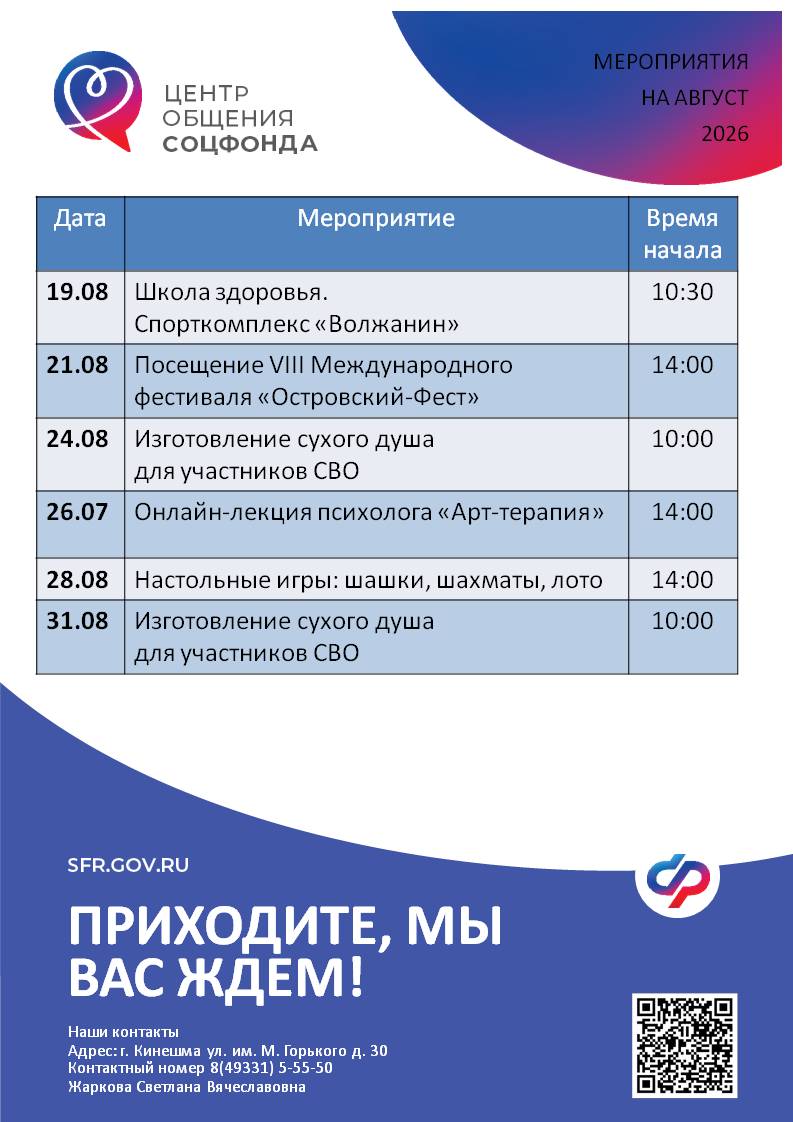 ЦЕНТР
ОБЩЕНИЯ
СОЦФОНДА

МЕРОПРИЯТИЯ
НА АВГУСТ
2026

| Дата | Мероприятие | Время начала |
|---|---|---|
| 19.08 | Школа здоровья. Спорткомплекс «Волжанин» | 10:30 |
| 21.08 | Посещение VIII Международного фестиваля «Островский-Фест» | 14:00 |
| 24.08 | Изготовление сухого душа для участников СВО | 10:00 |
| 26.07 | Онлайн-лекция психолога «Арт-терапия» | 14:00 |
| 28.08 | Настольные игры: шашки, шахматы, лото | 14:00 |
| 31.08 | Изготовление сухого душа для участников СВО | 10:00 |

SFR.GOV.RU

ПРИХОДИТЕ, МЫ ВАС ЖДЕМ!

Наши контакты
Адрес: г. Кинешма ул. им. М. Горького д. 30
Контактный номер 8(49331) 5-55-50
Жаркова Светлана Вячеславовна